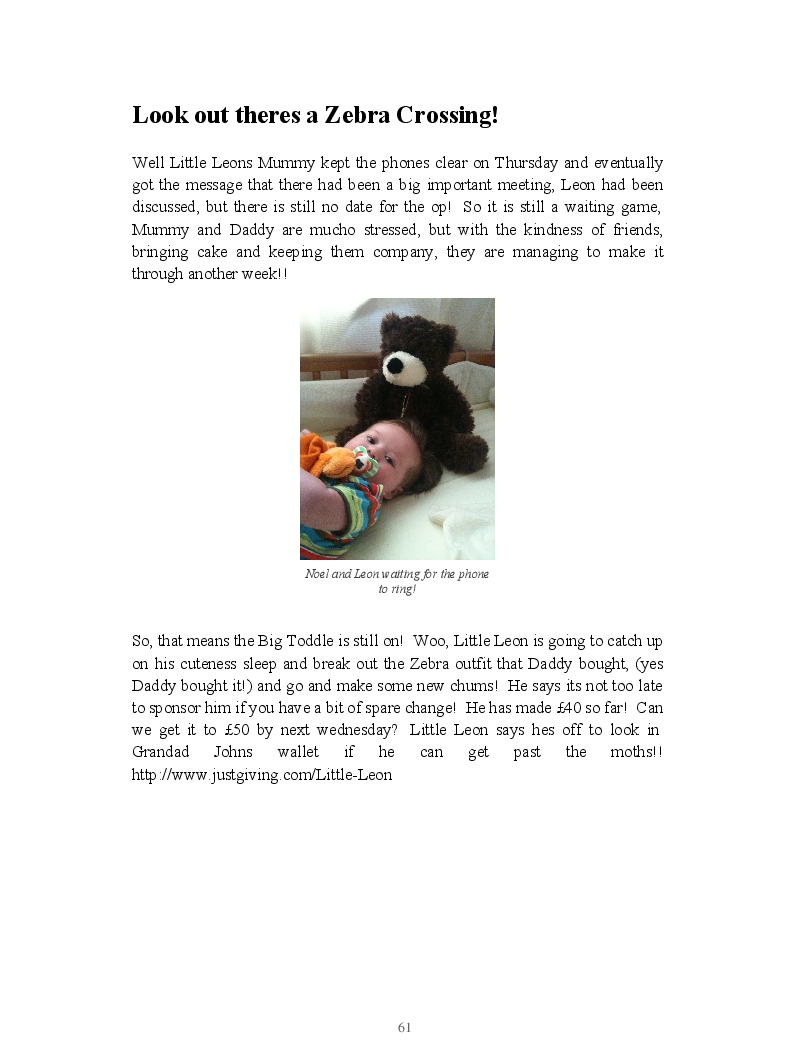 Look out theres a Zebra Crossing!

Well Little Leons Mummy kept the phones clear on Thursday and eventually got the message that there had been a big important meeting, Leon had been discussed, but there is still no date for the op! So it is still a waiting game, Mummy and Daddy are mucho stressed, but with the kindness of friends, bringing cake and keeping them company, they are managing to make it through another week!!

Noel and Leon waiting for the phone to ring!

So, that means the Big Toddle is still on! Woo, Little Leon is going to catch up on his cuteness sleep and break out the Zebra outfit that Daddy bought, (yes Daddy bought it!) and go and make some new chums! He says its not too late to sponsor him if you have a bit of spare change! He has made £40 so far! Can we get it to £50 by next wednesday? Little Leon says hes off to look in Grandad Johns wallet if he can get past the moths!! http://www.justgiving.com/Little-Leon

61